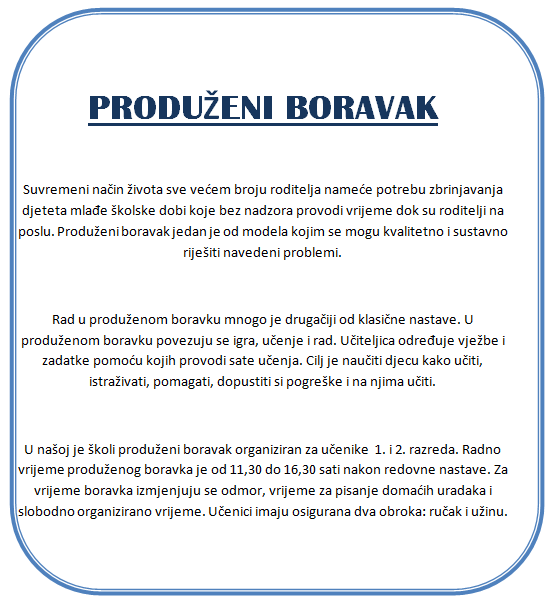 PRODUŽENI BORAVAK

Suvremeni način života sve većem broju roditelja nameće potrebu zbrinjavanja djeteta mlađe školske dobi koje bez nadzora provodi vrijeme dok su roditelji na poslu. Produženi boravak jedan je od modela kojim se mogu kvalitetno i sustavno riješiti navedeni problemi.

Rad u produženom boravku mnogo je drugačiji od klasične nastave. U produženom boravku povezuju se igra, učenje i rad. Učiteljica određuje vježbe i zadatke pomoću kojih provodi sate učenja. Cilj je naučiti djecu kako učiti, istraživati, pomagati, dopustiti si pogreške i na njima učiti.

U našoj je školi produženi boravak organiziran za učenike 1. i 2. razreda. Radno vrijeme produženog boravka je od 11,30 do 16,30 sati nakon redovne nastave. Za vrijeme boravka izmjenjuju se odmor, vrijeme za pisanje domaćih uradaka i slobodno organizirano vrijeme. Učenici imaju osigurana dva obroka: ručak i užinu.